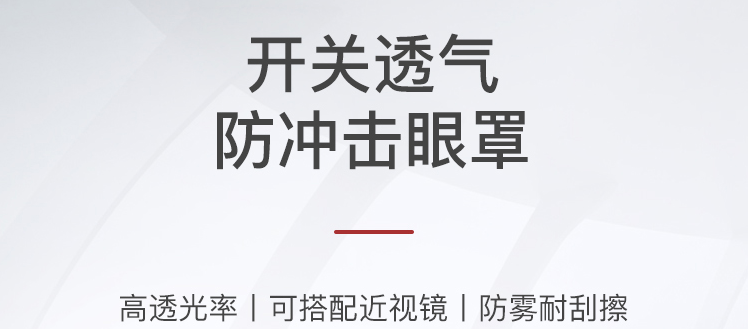 开关透气
防冲击眼罩

高透光率 | 可搭配近视镜 | 防雾耐刮擦